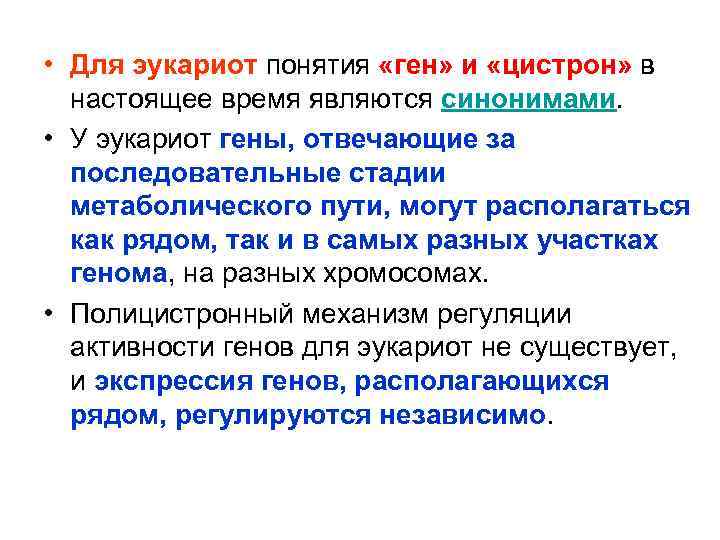 • Для эукариот понятия «ген» и «цистрон» в настоящее время являются синонимами.

• У эукариот гены, отвечающие за последовательные стадии метаболического пути, могут располагаться как рядом, так и в самых разных участках генома, на разных хромосомах.

• Полицистронный механизм регуляции активности генов для эукариот не существует, и экспрессия генов, располагающихся рядом, регулируются независимо.